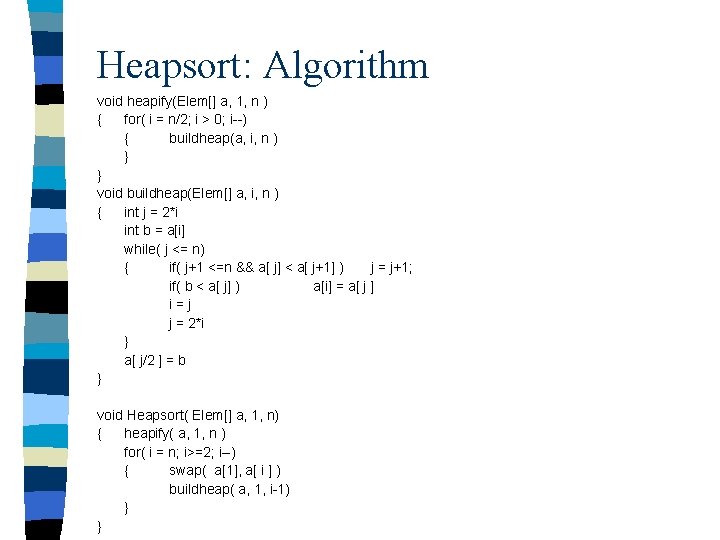 Heapsort: Algorithm

void heapify(Elem[] a, 1, n )
{ for( i = n/2; i > 0; i--)
{ buildheap(a, i, n )
}
}
void buildheap(Elem[] a, i, n )
{ int j = 2*i
int b = a[i]
while( j <= n)
{ if( j+1 <=n && a[ j] < a[ j+1] ) j = j+1;
if( b < a[ j] ) a[i] = a[ j ]
i = j
j = 2*i
}
a[ j/2 ] = b
}

void Heapsort( Elem[] a, 1, n)
{ heapify( a, 1, n )
for( i = n; i>=2; i–)
{ swap( a[1], a[ i ] )
buildheap( a, 1, i-1)
}
}